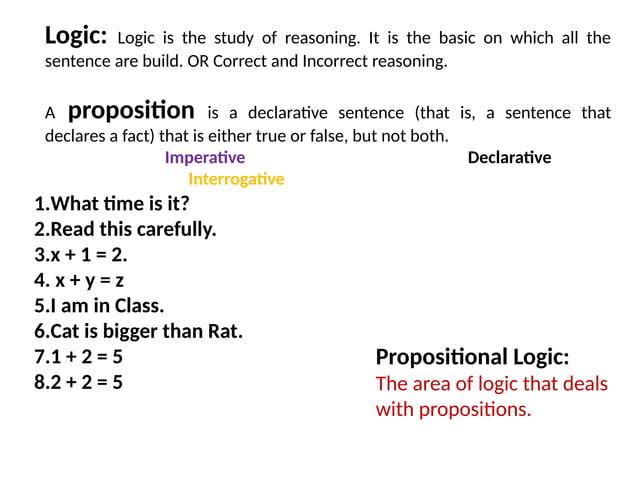 **Logic:** Logic is the study of reasoning. It is the basic on which all the sentence are build. OR Correct and Incorrect reasoning.

A **proposition** is a declarative sentence (that is, a sentence that declares a fact) that is either true or false, but not both.

Imperative

Declarative

Interrogative

1.What time is it?
2.Read this carefully.
3.x + 1 = 2.
4. x + y = z
5.I am in Class.
6.Cat is bigger than Rat.
7.1 + 2 = 5
8.2 + 2 = 5

Propositional Logic:
The area of logic that deals with propositions.